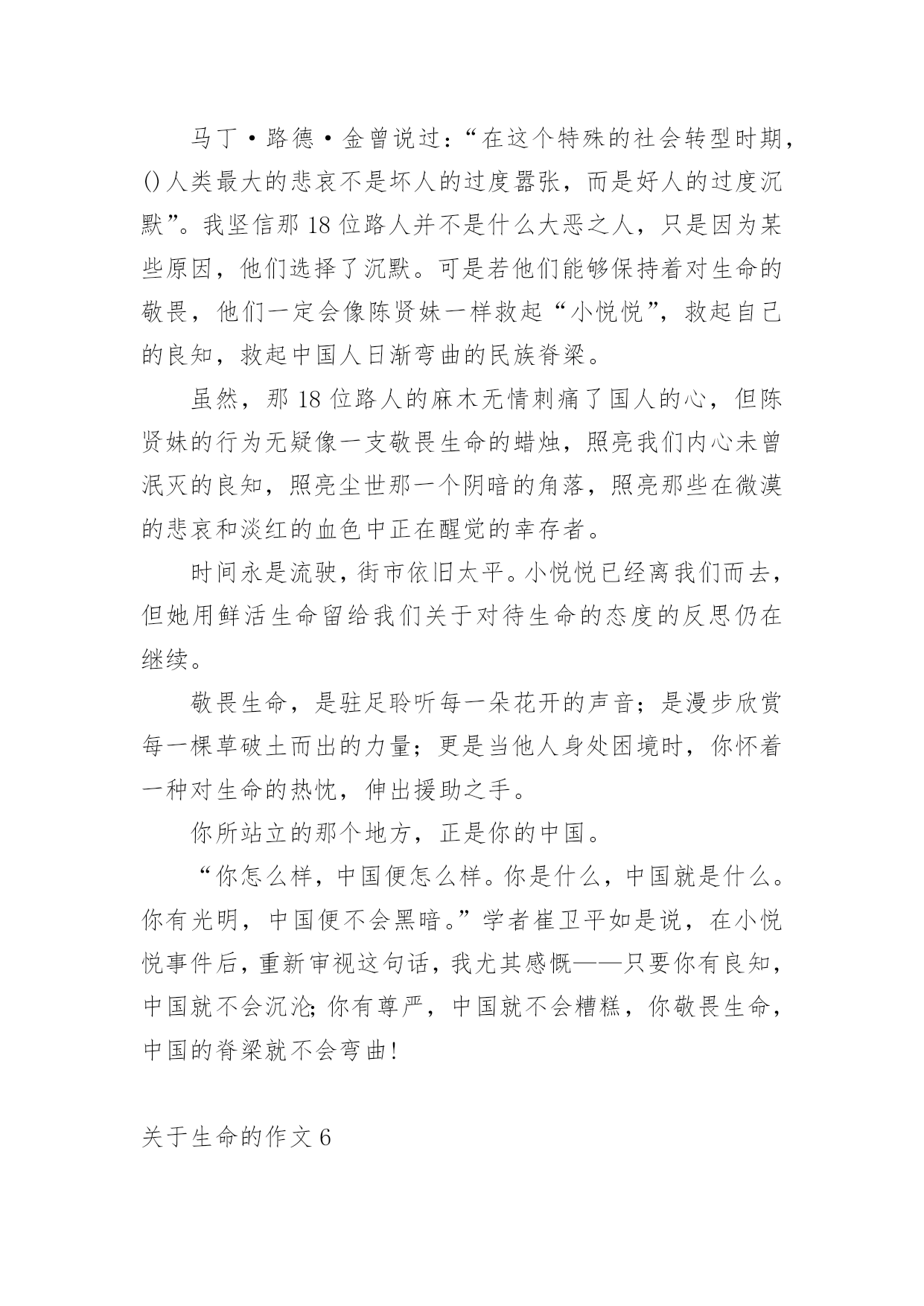 马丁·路德·金曾说过：“在这个特殊的社会转型时期，()人类最大的悲哀不是坏人的过度嚣张，而是好人的过度沉默”。我坚信那18位路人并不是什么大恶之人，只是因为某些原因，他们选择了沉默。可是若他们能够保持着对生命的敬畏，他们一定会像陈贤妹一样救起“小悦悦”，救起自己的良知，救起中国人日渐弯曲的民族脊梁。

虽然，那18位路人的麻木无情刺痛了国人的心，但陈贤妹的行为无疑像一支敬畏生命的蜡烛，照亮我们内心未曾泯灭的良知，照亮尘世那一个阴暗的角落，照亮那些在微漠的悲哀和淡红的血色中正在醒觉的幸存者。

时间永是流驶，街市依旧太平。小悦悦已经离我们而去，但她用鲜活生命留给我们关于对待生命的态度的反思仍在继续。

敬畏生命，是驻足聆听每一朵花开的声音；是漫步欣赏每一棵草破土而出的力量；更是当他人身处困境时，你怀着一种对生命的热忱，伸出援助之手。

你所站立的那个地方，正是你的中国。

“你怎么样，中国便怎么样。你是什么，中国就是什么。你有光明，中国便不会黑暗。”学者崔卫平如是说，在小悦悦事件后，重新审视这句话，我尤其感慨——只要你有良知，中国就不会沉沦;你有尊严，中国就不会糟糕，你敬畏生命，中国的脊梁就不会弯曲！

关于生命的作文6